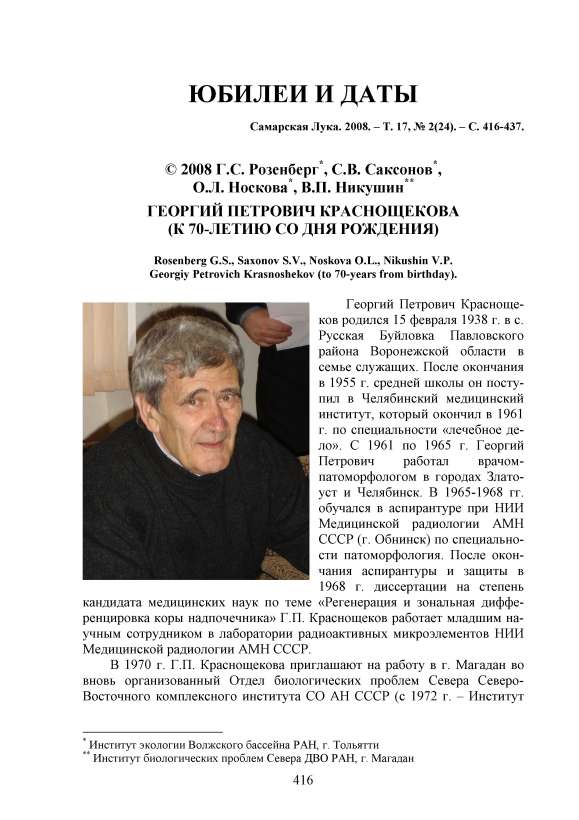 ЮБИЛЕИ И ДАТЫ

Самарская Лука. 2008. – Т. 17, № 2(24). – С. 416-437.

© 2008 Г.С. Розенберг$^{*}$, С.В. Саксонов$^{*}$, О.Л. Носкова$^{*}$, В.П. Никушин$^{**}$

ГЕОРГИЙ ПЕТРОВИЧ КРАСНОЩЕКОВА (К 70-ЛЕТИЮ СО ДНЯ РОЖДЕНИЯ)

Rosenberg G.S., Saxonov S.V., Noskova O.L., Nikushin V.P. Georgiy Petrovich Krasnoshekov (to 70-years from birthday).

Георгий Петрович Краснощеков родился 15 февраля 1938 г. в с. Русская Буйловка Павловского района Воронежской области в семье служащих. После окончания в 1955 г. средней школы он поступил в Челябинский медицинский институт, который окончил в 1961 г. по специальности «лечебное дело». С 1961 по 1965 г. Георгий Петрович работал врачом-патоморфологом в городах Златоуст и Челябинск. В 1965-1968 гг. обучался в аспирантуре при НИИ Медицинской радиологии АМН СССР (г. Обнинск) по специальности патоморфология. После окончания аспирантуры и защиты в 1968 г. диссертации на степень кандидата медицинских наук по теме «Регенерация и зональная дифференцировка коры надпочечника» Г.П. Краснощеков работает младшим научным сотрудником в лаборатории радиоактивных микроэлементов НИИ Медицинской радиологии АМН СССР.

В 1970 г. Г.П. Краснощекова приглашают на работу в г. Магадан во вновь организованный Отдел биологических проблем Севера Северо-Восточного комплексного института СО АН СССР (с 1972 г. – Институт

$^{*}$ Институт экологии Волжского бассейна РАН, г. Тольятти
$^{**}$ Институт биологических проблем Севера ДВО РАН, г. Магадан

416